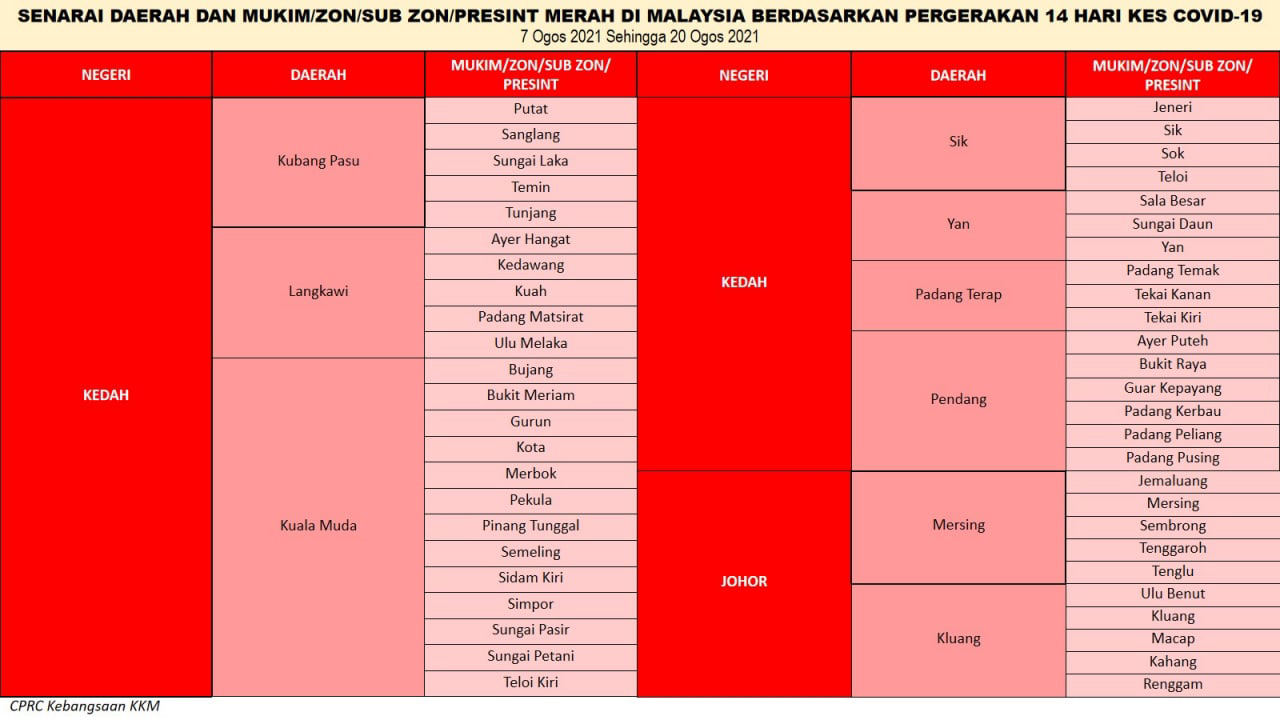 SENARAI DAERAH DAN MUKIM/ZON/SUB ZON/PRESINT MERAH DI MALAYSIA BERDASARKAN PERGERAKAN 14 HARI KES COVID-19
7 Ogos 2021 Sehingga 20 Ogos 2021

| NEGERI | DAERAH | MUKIM/ZON/SUB ZON/ PRESINT |
|---|---|---|
| KEDAH | Kubang Pasu | Putat |
| | | Sanglang |
| | | Sungai Laka |
| | | Temin |
| | | Tunjang |
| | Langkawi | Ayer Hangat |
| | | Kedawang |
| | | Kuah |
| | | Padang Matsirat |
| | | Ulu Melaka |
| | Kuala Muda | Bujang |
| | | Bukit Meriam |
| | | Gurun |
| | | Kota |
| | | Merbok |
| | | Pekula |
| | | Pinang Tunggal |
| | | Semeling |
| | | Sidam Kiri |
| | | Simpor |
| | | Sungai Pasir |
| | | Sungai Petani |
| | | Teloi Kiri |

| NEGERI | DAERAH | MUKIM/ZON/SUB ZON/ PRESINT |
|---|---|---|
| KEDAH | Sik | Jeneri |
| | | Sik |
| | | Sok |
| | | Teloi |
| | Yan | Sala Besar |
| | | Sungai Daun |
| | | Yan |
| | Padang Terap | Padang Temak |
| | | Tekai Kanan |
| | | Tekai Kiri |
| | Pendang | Ayer Puteh |
| | | Bukit Raya |
| | | Guar Kepayang |
| | | Padang Kerbau |
| | | Padang Peliang |
| | | Padang Pusing |
| JOHOR | Mersing | Jemaluang |
| | | Mersing |
| | | Sembrong |
| | | Tenggaroh |
| | | Tenglu |
| | Kluang | Ulu Benut |
| | | Kluang |
| | | Macap |
| | | Kahang |
| | | Renggam |

CPRC Kebangsaan KKM